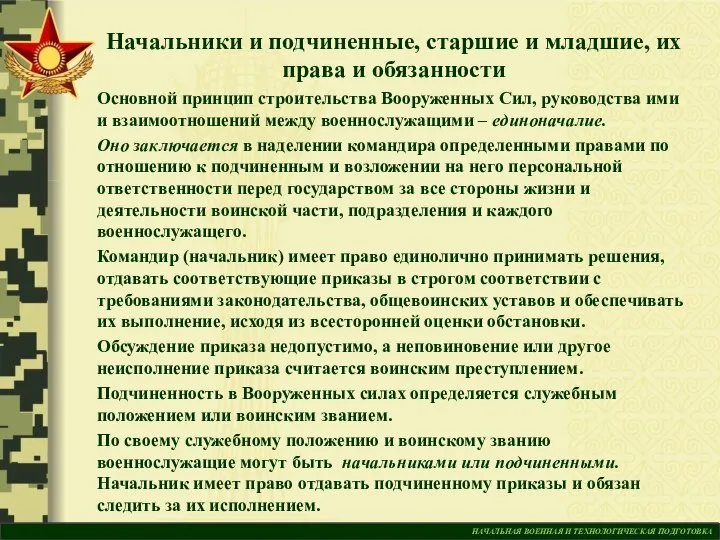 Начальники и подчиненные, старшие и младшие, их права и обязанности

Основной принцип строительства Вооруженных Сил, руководства ими и взаимоотношений между военнослужащими – единоначалие.

Оно заключается в наделении командира определенными правами по отношению к подчиненным и возложении на него персональной ответственности перед государством за все стороны жизни и деятельности воинской части, подразделения и каждого военнослужащего.

Командир (начальник) имеет право единолично принимать решения, отдавать соответствующие приказы в строгом соответствии с требованиями законодательства, общевоинских уставов и обеспечивать их выполнение, исходя из всесторонней оценки обстановки.

Обсуждение приказа недопустимо, а неповиновение или другое неисполнение приказа считается воинским преступлением.

Подчиненность в Вооруженных силах определяется служебным положением или воинским званием.

По своему служебному положению и воинскому званию военнослужащие могут быть начальниками или подчиненными. Начальник имеет право отдавать подчиненному приказы и обязан следить за их исполнением.

НАЧАЛЬНАЯ ВОЕННАЯ И ТЕХНОЛОГИЧЕСКАЯ ПОДГОТОВКА